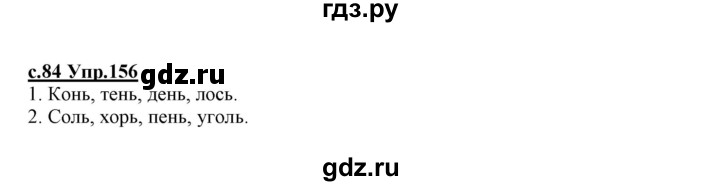 гдз.ру

с.84 Упр.156 gdz.ru
1. Конь, тень, день, лось.
2. Соль, хорь, пень, уголь.

gdz.ru